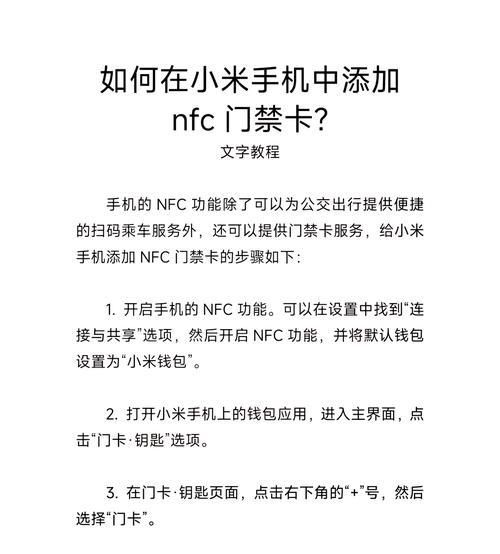 如何在小米手机中添加 nfc 门禁卡?
文字教程

手机的 NFC 功能除了可以为公交出行提供便捷的扫码乘车服务外，还可以提供门禁卡服务，给小米手机添加 NFC 门禁卡的步骤如下：

1. 开启手机的 NFC 功能。可以在设置中找到“连接与共享”选项，然后开启 NFC 功能，并将默认钱包设置为“小米钱包”。

2. 打开小米手机上的钱包应用，进入主界面，点击“门卡·钥匙”选项。

3. 在门卡·钥匙页面，点击右下角的“+”号，然后选择“门卡”。